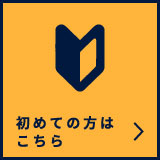 初めての方は
こちら